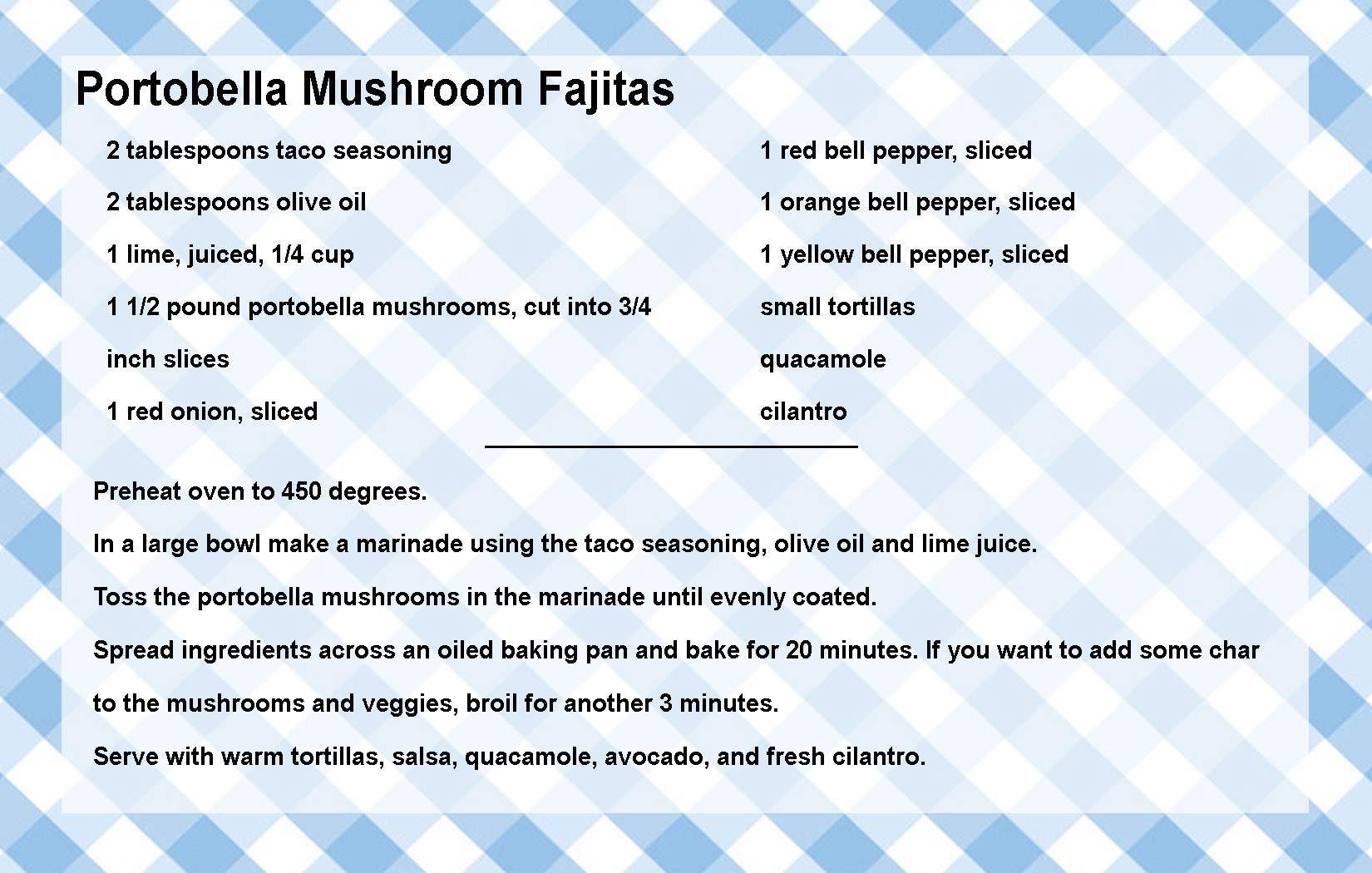 Portobella Mushroom Fajitas

2 tablespoons taco seasoning

2 tablespoons olive oil

1 lime, juiced, 1/4 cup

1 1/2 pound portobella mushrooms, cut into 3/4 inch slices

1 red onion, sliced

1 red bell pepper, sliced

1 orange bell pepper, sliced

1 yellow bell pepper, sliced

small tortillas

quacamole

cilantro

Preheat oven to 450 degrees.

In a large bowl make a marinade using the taco seasoning, olive oil and lime juice.

Toss the portobella mushrooms in the marinade until evenly coated.

Spread ingredients across an oiled baking pan and bake for 20 minutes. If you want to add some char to the mushrooms and veggies, broil for another 3 minutes.

Serve with warm tortillas, salsa, quacamole, avocado, and fresh cilantro.